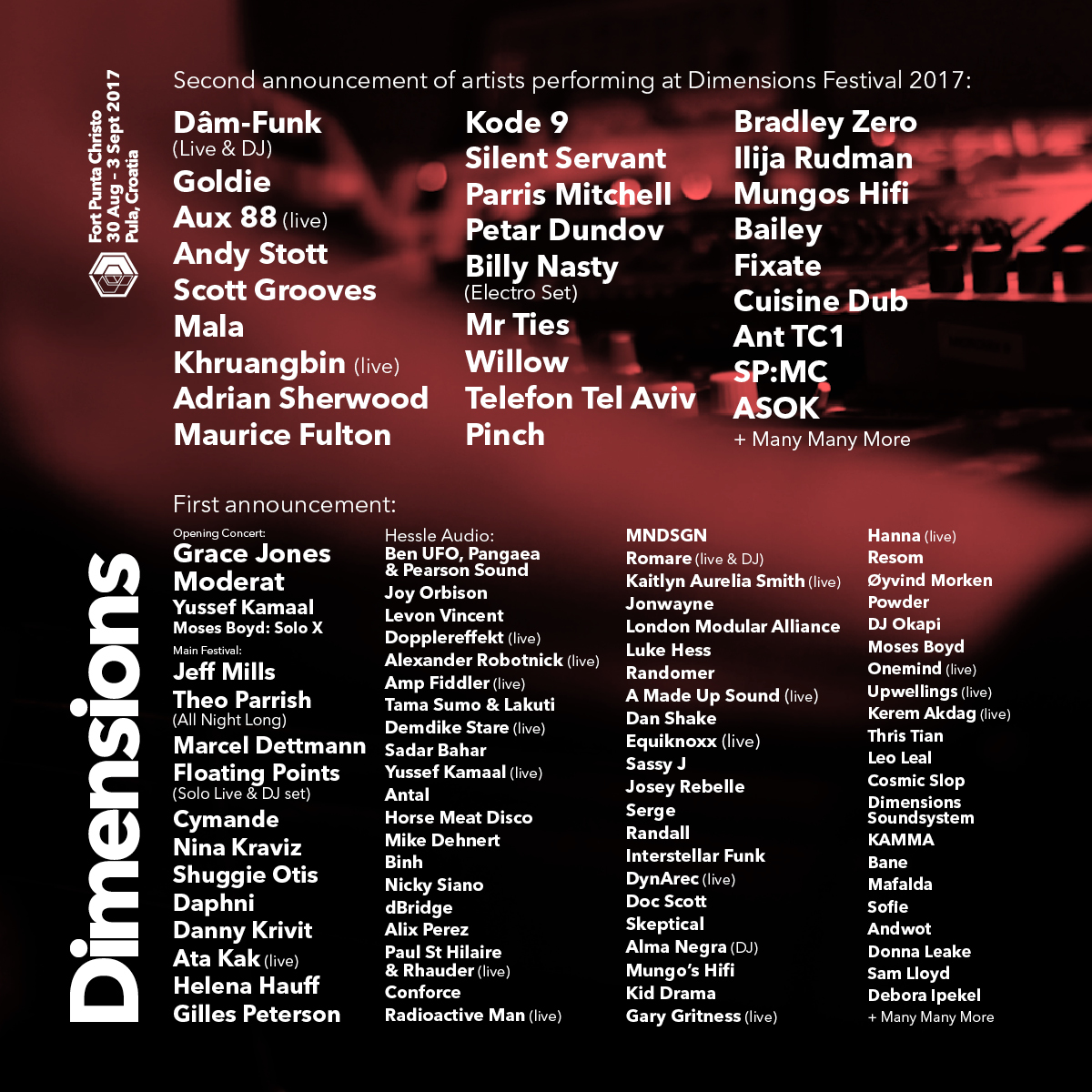 Fort Punta Christo
30 Aug - 3 Sept 2017
Pula, Croatia

Second announcement of artists performing at Dimensions Festival 2017:

Dâm-Funk
(Live & DJ)
Goldie
Aux 88 (live)
Andy Stott
Scott Grooves
Mala
Khruangbin (live)
Adrian Sherwood
Maurice Fulton

Kode 9
Silent Servant
Parris Mitchell
Petar Dundov
Billy Nasty
(Electro Set)
Mr Ties
Willow
Telefon Tel Aviv
Pinch

Bradley Zero
Ilija Rudman
Mungos Hifi
Bailey
Fixate
Cuisine Dub
Ant TC1
SP:MC
ASOK
+ Many Many More

First announcement:

Opening Concert:
Grace Jones
Moderat
Yussef Kamaal
Moses Boyd: Solo X
Main Festival:
Jeff Mills
Theo Parrish
(All Night Long)
Marcel Dettmann
Floating Points
(Solo Live & DJ set)
Cymande
Nina Kraviz
Shuggie Otis
Daphni
Danny Krivit
Ata Kak (live)
Helena Hauff
Gilles Peterson

Hessle Audio:
Ben UFO, Pangaea
& Pearson Sound
Joy Orbison
Levon Vincent
Dopplereffekt (live)
Alexander Robotnick (live)
Amp Fiddler (live)
Tama Sumo & Lakuti
Demdike Stare (live)
Sadar Bahar
Yussef Kamaal (live)
Antal
Horse Meat Disco
Mike Dehnert
Binh
Nicky Siano
dBridge
Alix Perez
Paul St Hilaire
& Rhauder (live)
Conforce
Radioactive Man (live)

MNDSGN
Romare (live & DJ)
Kaitlyn Aurelia Smith (live)
Jonwayne
London Modular Alliance
Luke Hess
Randomer
A Made Up Sound (live)
Dan Shake
Equiknoxx (live)
Sassy J
Josey Rebelle
Serge
Randall
Interstellar Funk
DynArec (live)
Doc Scott
Skeptical
Alma Negra (DJ)
Mungo's Hifi
Kid Drama
Gary Gritness (live)

Hanna (live)
Resom
Øyvind Morken
Powder
DJ Okapi
Moses Boyd
Onemind (live)
Upwellings (live)
Kerem Akdag (live)
Thris Tian
Leo Leal
Cosmic Slop
Dimensions
Soundsystem
KAMMA
Bane
Mafalda
Sofie
Andwot
Donna Leake
Sam Lloyd
Debora Ipekel
+ Many Many More

Dimensions